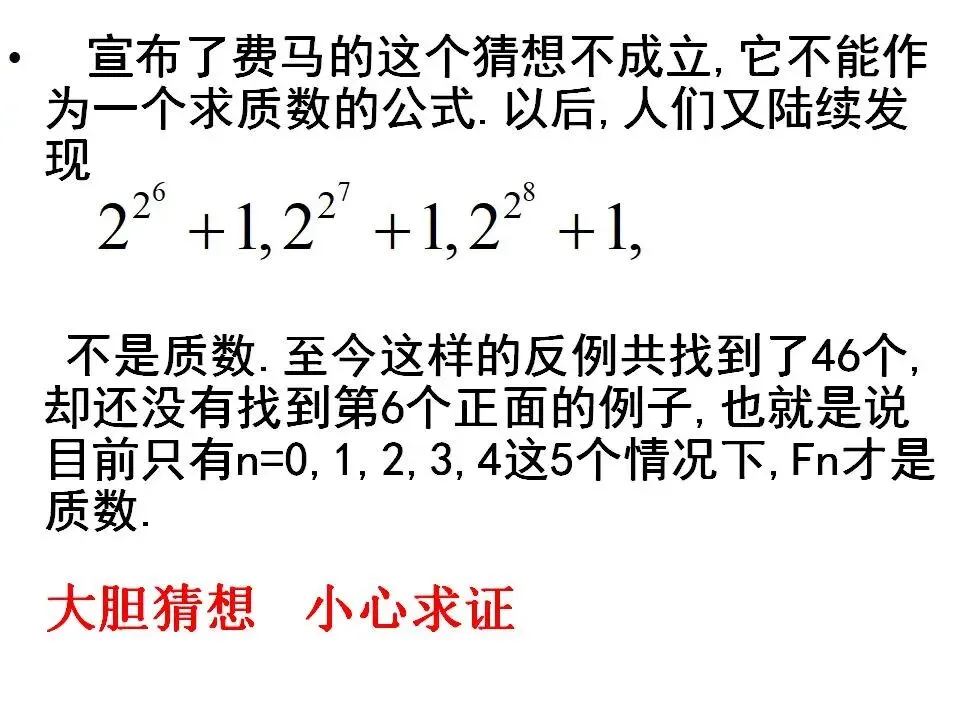 • 宣布了费马的这个猜想不成立,它不能作为一个求质数的公式.以后,人们又陆续发现

$2^{2^6}+1, 2^{2^7}+1, 2^{2^8}+1,$

不是质数.至今这样的反例共找到了46个,却还没有找到第6个正面的例子,也就是说目前只有n=0,1,2,3,4这5个情况下,Fn才是质数.

大胆猜想 小心求证